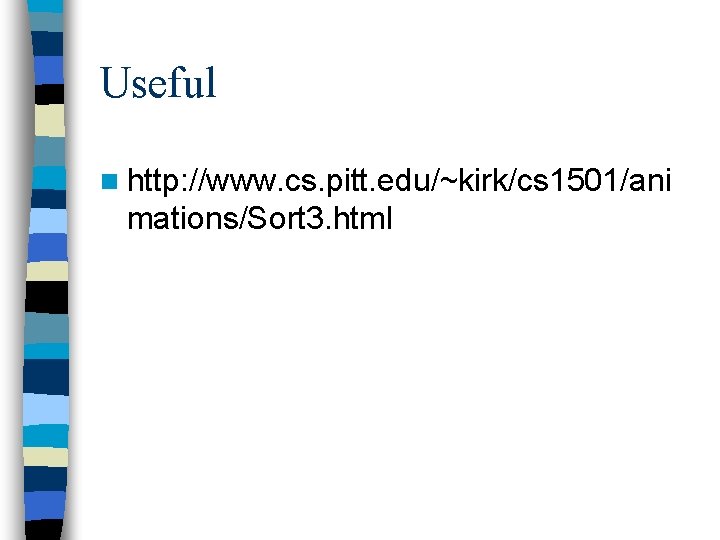 Useful

http://www.cs.pitt.edu/~kirk/cs1501/animations/Sort3.html